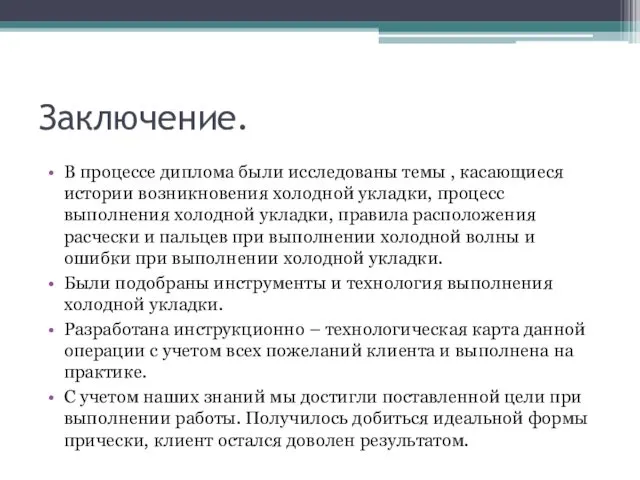 Заключение.

• В процессе диплома были исследованы темы , касающиеся истории возникновения холодной укладки, процесс выполнения холодной укладки, правила расположения расчески и пальцев при выполнении холодной волны и ошибки при выполнении холодной укладки.

• Были подобраны инструменты и технология выполнения холодной укладки.

• Разработана инструкционно – технологическая карта данной операции с учетом всех пожеланий клиента и выполнена на практике.

• С учетом наших знаний мы достигли поставленной цели при выполнении работы. Получилось добиться идеальной формы прически, клиент остался доволен результатом.